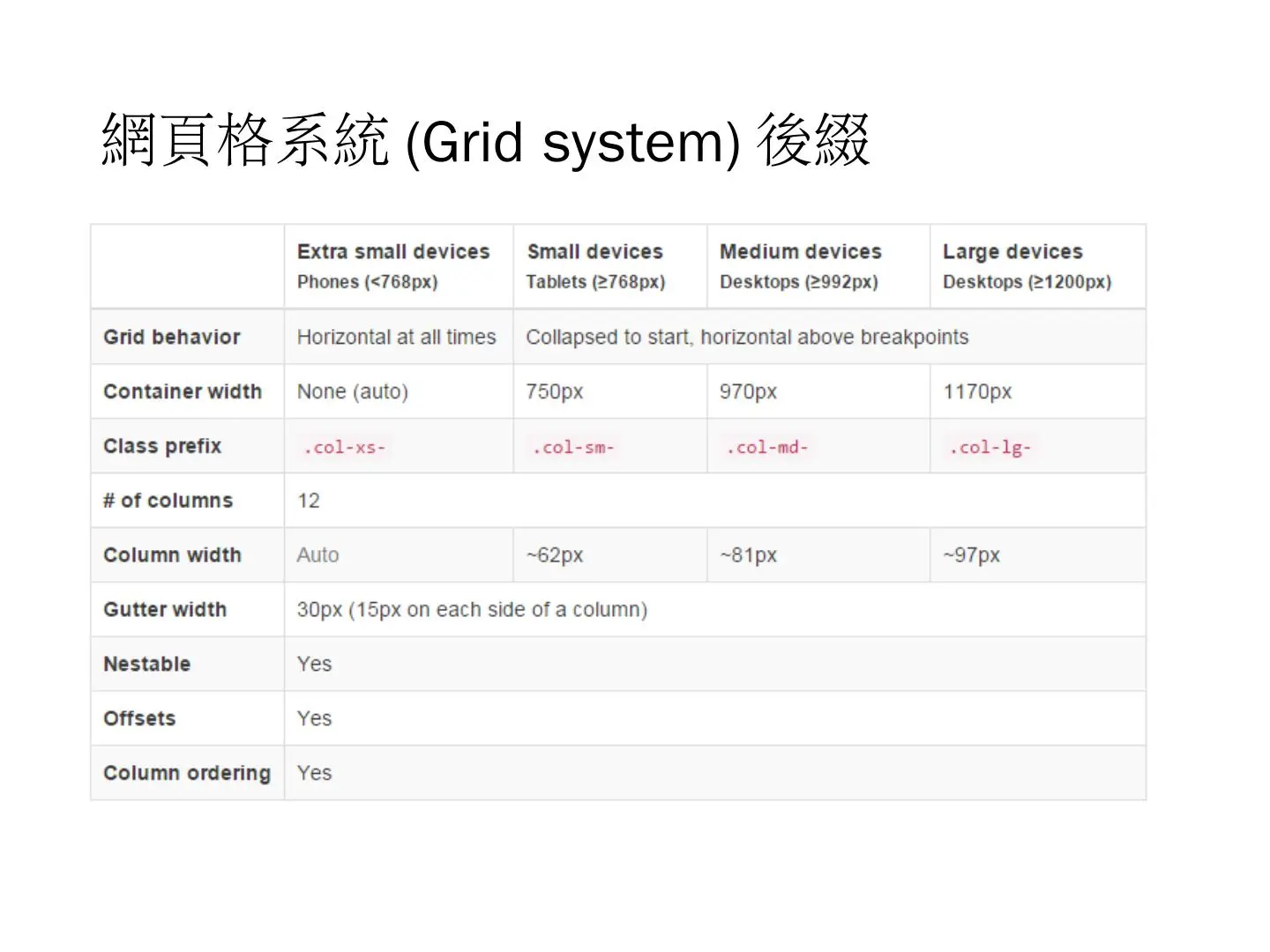 網頁格系統 (Grid system) 後綴

| | Extra small devices Phones (<768px) | Small devices Tablets (≥768px) | Medium devices Desktops (≥992px) | Large devices Desktops (≥1200px) |
|---|---|---|---|---|
| Grid behavior | Horizontal at all times | Collapsed to start, horizontal above breakpoints | | |
| Container width | None (auto) | 750px | 970px | 1170px |
| Class prefix | .col-xs- | .col-sm- | .col-md- | .col-lg- |
| # of columns | 12 | | | |
| Column width | Auto | ~62px | ~81px | ~97px |
| Gutter width | 30px (15px on each side of a column) | | | |
| Nestable | Yes | | | |
| Offsets | Yes | | | |
| Column ordering | Yes | | | |